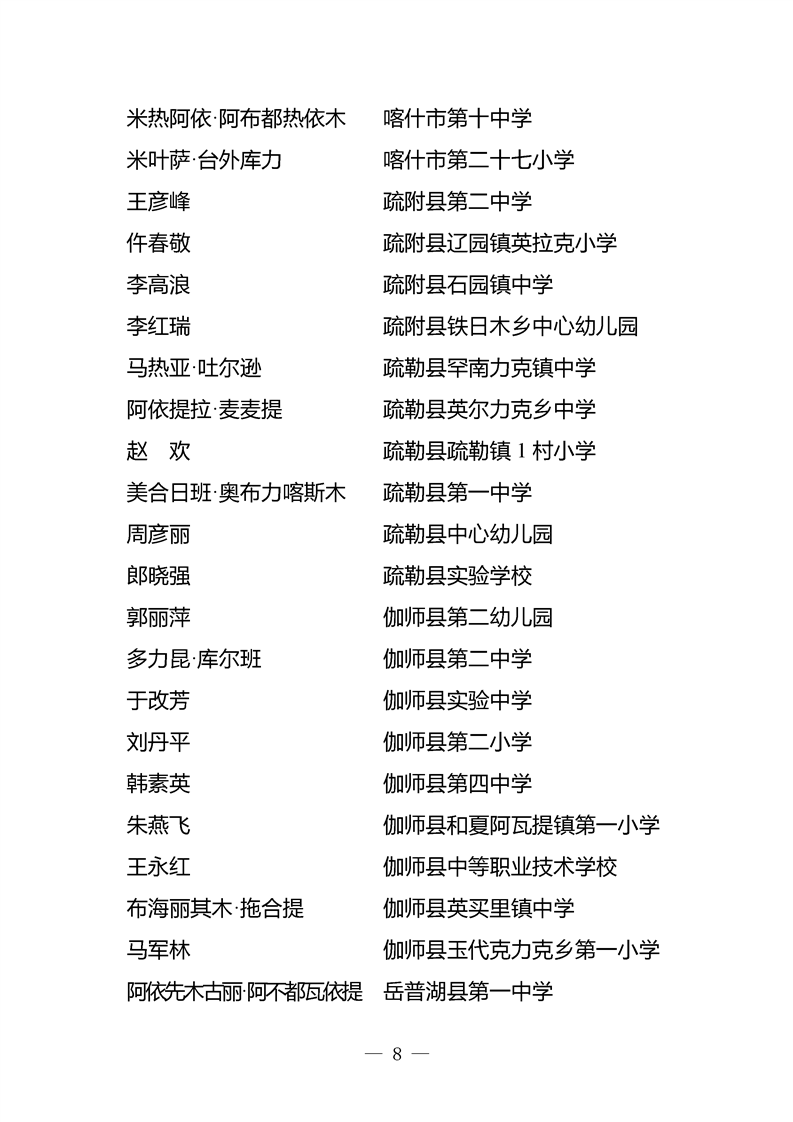 米热阿依·阿布都热依木　喀什市第十中学

米叶萨·台外库力　喀什市第二十七小学

王彦峰　疏附县第二中学

仵春敬　疏附县辽园镇英拉克小学

李高浪　疏附县石园镇中学

李红瑞　疏附县铁日木乡中心幼儿园

马热亚·吐尔逊　疏勒县罕南力克镇中学

阿依提拉·麦麦提　疏勒县英尔力克乡中学

赵　欢　疏勒县疏勒镇 1 村小学

美合日班·奥布力喀斯木　疏勒县第一中学

周彦丽　疏勒县中心幼儿园

郎晓强　疏勒县实验学校

郭丽萍　伽师县第二幼儿园

多力昆·库尔班　伽师县第二中学

于改芳　伽师县实验中学

刘丹平　伽师县第二小学

韩素英　伽师县第四中学

朱燕飞　伽师县和夏阿瓦提镇第一小学

王永红　伽师县中等职业技术学校

布海丽其木·拖合提　伽师县英买里镇中学

马军林　伽师县玉代克力克乡第一小学

阿依先木古丽·阿不都瓦依提　岳普湖县第一中学

— 8 —